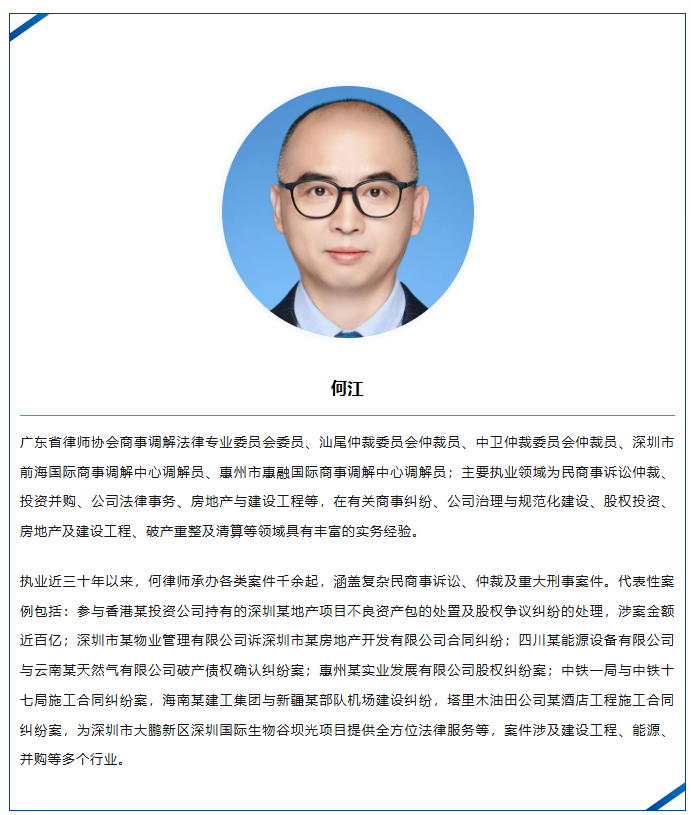 何江

广东省律师协会商事调解法律专业委员会委员、汕尾仲裁委员会仲裁员、中卫仲裁委员会仲裁员、深圳市前海国际商事调解中心调解员、惠州市惠融国际商事调解中心调解员；主要执业领域为民商事诉讼仲裁、投资并购、公司法律事务、房地产与建设工程等，在有关商事纠纷、公司治理与规范化建设、股权投资、房地产及建设工程、破产重整及清算等领域具有丰富的实务经验。

执业近三十年以来，何律师承办各类案件千余起，涵盖复杂民商事诉讼、仲裁及重大刑事案件。代表性案例包括：参与香港某投资公司持有的深圳某地产项目不良资产包的处置及股权争议纠纷的处理，涉案金额近百亿；深圳市某物业管理有限公司诉深圳市某房地产开发有限公司合同纠纷；四川某能源设备有限公司与云南某天然气有限公司破产债权确认纠纷案；惠州某实业发展有限公司股权纠纷案；中铁一局与中铁十七局施工合同纠纷案，海南某建工集团与新疆某部队机场建设纠纷，塔里木油田公司某酒店工程施工合同纠纷案，为深圳市大鹏新区深圳国际生物谷坝光项目提供全方位法律服务等，案件涉及建设工程、能源、并购等多个行业。